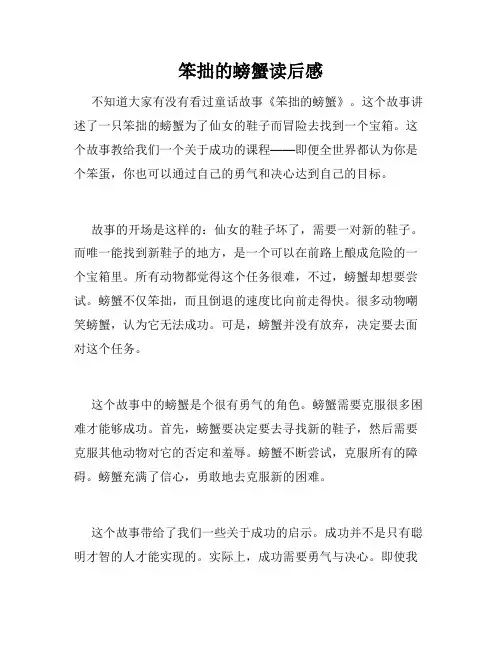 笨拙的螃蟹读后感

不知道大家有没有看过童话故事《笨拙的螃蟹》。这个故事讲述了一只笨拙的螃蟹为了仙女的鞋子而冒险去找到一个宝箱。这个故事教给我们一个关于成功的课程——即便全世界都认为你是个笨蛋，你也可以通过自己的勇气和决心达到自己的目标。

故事的开场是这样的：仙女的鞋子坏了，需要一对新的鞋子。而唯一能找到新鞋子的地方，是一个可以在前路上酿成危险的一个宝箱里。所有动物都觉得这个任务很难，不过，螃蟹却想要尝试。螃蟹不仅笨拙，而且倒退的速度比向前走得快。很多动物嘲笑螃蟹，认为它无法成功。可是，螃蟹并没有放弃，决定要去面对这个任务。

这个故事中的螃蟹是个很有勇气的角色。螃蟹需要克服很多困难才能够成功。首先，螃蟹要决定要去寻找新的鞋子，然后需要克服其他动物对它的否定和羞辱。螃蟹不断尝试，克服所有的障碍。螃蟹充满了信心，勇敢地去克服新的困难。

这个故事带给了我们一些关于成功的启示。成功并不是只有聪明才智的人才能实现的。实际上，成功需要勇气与决心。即使我